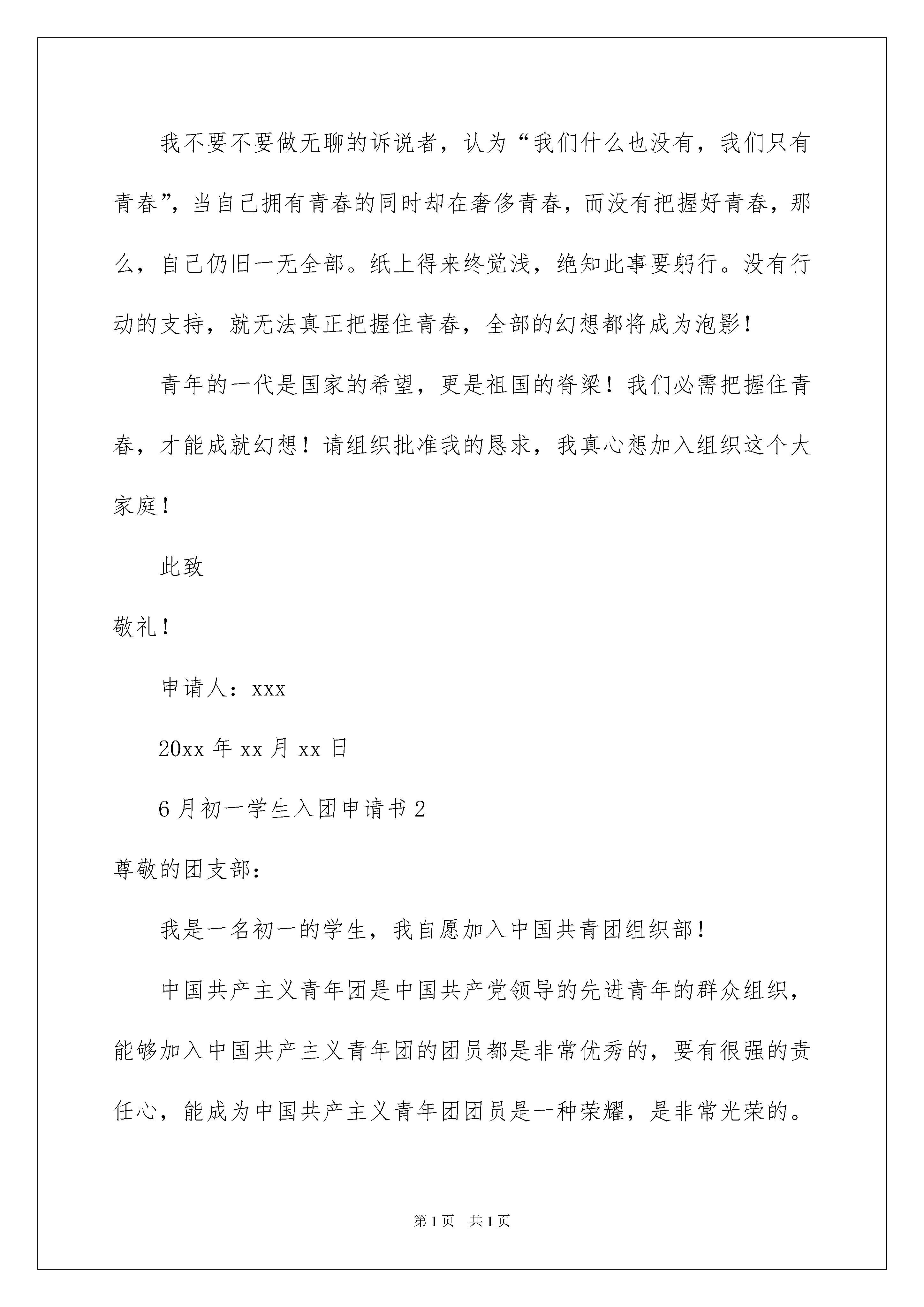 我不要不要做无聊的诉说者，认为“我们什么也没有，我们只有青春”，当自己拥有青春的同时却在奢侈青春，而没有把握好青春，那么，自己仍旧一无全部。纸上得来终觉浅，绝知此事要躬行。没有行动的支持，就无法真正把握住青春，全部的幻想都将成为泡影！

青年的一代是国家的希望，更是祖国的脊梁！我们必需把握住青春，才能成就幻想！请组织批准我的恳求，我真心想加入组织这个大家庭！

此致

敬礼！

申请人：xxx

20xx 年 xx 月 xx 日

6 月初一学生入团申请书 2

尊敬的团支部：

我是一名初一的学生，我自愿加入中国共青团组织部！

中国共产主义青年团是中国共产党领导的先进青年的群众组织，能够加入中国共产主义青年团的团员都是非常优秀的，要有很强的责任心，能成为中国共产主义青年团团员是一种荣耀，是非常光荣的。

第 1 页 共 1 页